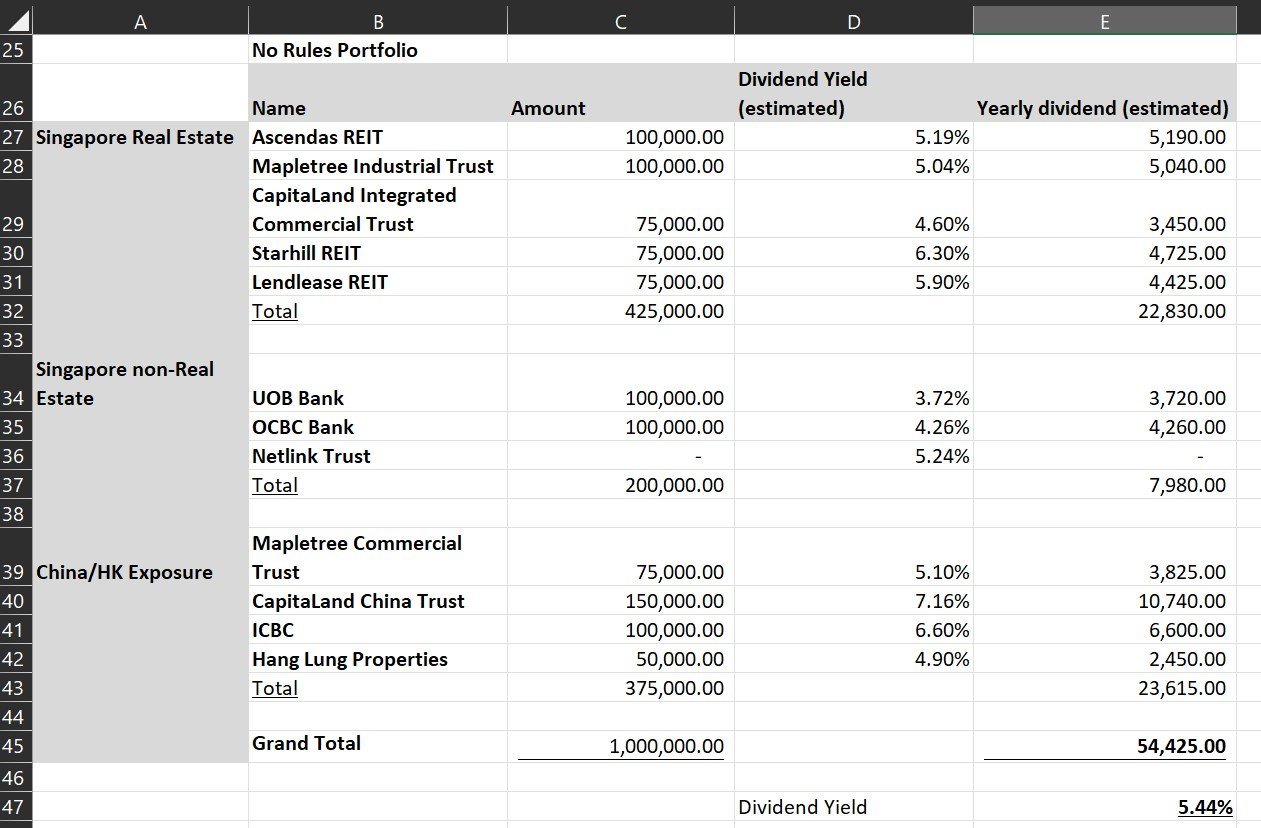 | | A | B | C | D | E |
|---|---|---|---|---|---|
| 25 | | No Rules Portfolio | | | |
| 26 | | Name | Amount | Dividend Yield (estimated) | Yearly dividend (estimated) |
| 27 | Singapore Real Estate | Ascendas REIT | 100,000.00 | 5.19% | 5,190.00 |
| 28 | | Mapletree Industrial Trust | 100,000.00 | 5.04% | 5,040.00 |
| 29 | | CapitaLand Integrated Commercial Trust | 75,000.00 | 4.60% | 3,450.00 |
| 30 | | Starhill REIT | 75,000.00 | 6.30% | 4,725.00 |
| 31 | | Lendlease REIT | 75,000.00 | 5.90% | 4,425.00 |
| 32 | | Total | 425,000.00 | | 22,830.00 |
| 33 | | | | | |
| 34 | Singapore non-Real Estate | UOB Bank | 100,000.00 | 3.72% | 3,720.00 |
| 35 | | OCBC Bank | 100,000.00 | 4.26% | 4,260.00 |
| 36 | | Netlink Trust | - | 5.24% | - |
| 37 | | Total | 200,000.00 | | 7,980.00 |
| 38 | | | | | |
| 39 | China/HK Exposure | Mapletree Commercial Trust | 75,000.00 | 5.10% | 3,825.00 |
| 40 | | CapitaLand China Trust | 150,000.00 | 7.16% | 10,740.00 |
| 41 | | ICBC | 100,000.00 | 6.60% | 6,600.00 |
| 42 | | Hang Lung Properties | 50,000.00 | 4.90% | 2,450.00 |
| 43 | | Total | 375,000.00 | | 23,615.00 |
| 44 | | | | | |
| 45 | | Grand Total | 1,000,000.00 | | 54,425.00 |
| 46 | | | | | |
| 47 | | | | Dividend Yield | 5.44% |